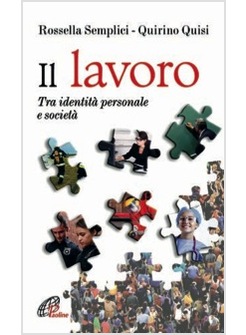 Rossella Semplici - Quirino Quisi

Il lavoro

Tra identità personale e società

Paoline